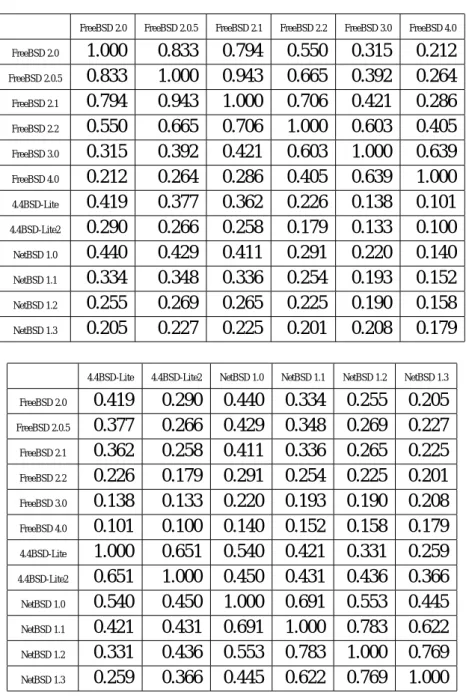 |  | FreeBSD 2.0 | FreeBSD 2.0.5 | FreeBSD 2.1 | FreeBSD 2.2 | FreeBSD 3.0 | FreeBSD 4.0 |
|---|---|---|---|---|---|---|
| FreeBSD 2.0 | 1.000 | 0.833 | 0.794 | 0.550 | 0.315 | 0.212 |
| FreeBSD 2.0.5 | 0.833 | 1.000 | 0.943 | 0.665 | 0.392 | 0.264 |
| FreeBSD 2.1 | 0.794 | 0.943 | 1.000 | 0.706 | 0.421 | 0.286 |
| FreeBSD 2.2 | 0.550 | 0.665 | 0.706 | 1.000 | 0.603 | 0.405 |
| FreeBSD 3.0 | 0.315 | 0.392 | 0.421 | 0.603 | 1.000 | 0.639 |
| FreeBSD 4.0 | 0.212 | 0.264 | 0.286 | 0.405 | 0.639 | 1.000 |
| 4.4BSD-Lite | 0.419 | 0.377 | 0.362 | 0.226 | 0.138 | 0.101 |
| 4.4BSD-Lite2 | 0.290 | 0.266 | 0.258 | 0.179 | 0.133 | 0.100 |
| NetBSD 1.0 | 0.440 | 0.429 | 0.411 | 0.291 | 0.220 | 0.140 |
| NetBSD 1.1 | 0.334 | 0.348 | 0.336 | 0.254 | 0.193 | 0.152 |
| NetBSD 1.2 | 0.255 | 0.269 | 0.265 | 0.225 | 0.190 | 0.158 |
| NetBSD 1.3 | 0.205 | 0.227 | 0.225 | 0.201 | 0.208 | 0.179 |

|  | 4.4BSD-Lite | 4.4BSD-Lite2 | NetBSD 1.0 | NetBSD 1.1 | NetBSD 1.2 | NetBSD 1.3 |
|---|---|---|---|---|---|---|
| FreeBSD 2.0 | 0.419 | 0.290 | 0.440 | 0.334 | 0.255 | 0.205 |
| FreeBSD 2.0.5 | 0.377 | 0.266 | 0.429 | 0.348 | 0.269 | 0.227 |
| FreeBSD 2.1 | 0.362 | 0.258 | 0.411 | 0.336 | 0.265 | 0.225 |
| FreeBSD 2.2 | 0.226 | 0.179 | 0.291 | 0.254 | 0.225 | 0.201 |
| FreeBSD 3.0 | 0.138 | 0.133 | 0.220 | 0.193 | 0.190 | 0.208 |
| FreeBSD 4.0 | 0.101 | 0.100 | 0.140 | 0.152 | 0.158 | 0.179 |
| 4.4BSD-Lite | 1.000 | 0.651 | 0.540 | 0.421 | 0.331 | 0.259 |
| 4.4BSD-Lite2 | 0.651 | 1.000 | 0.450 | 0.431 | 0.436 | 0.366 |
| NetBSD 1.0 | 0.540 | 0.450 | 1.000 | 0.691 | 0.553 | 0.445 |
| NetBSD 1.1 | 0.421 | 0.431 | 0.691 | 1.000 | 0.783 | 0.622 |
| NetBSD 1.2 | 0.331 | 0.436 | 0.553 | 0.783 | 1.000 | 0.769 |
| NetBSD 1.3 | 0.259 | 0.366 | 0.445 | 0.622 | 0.769 | 1.000 |